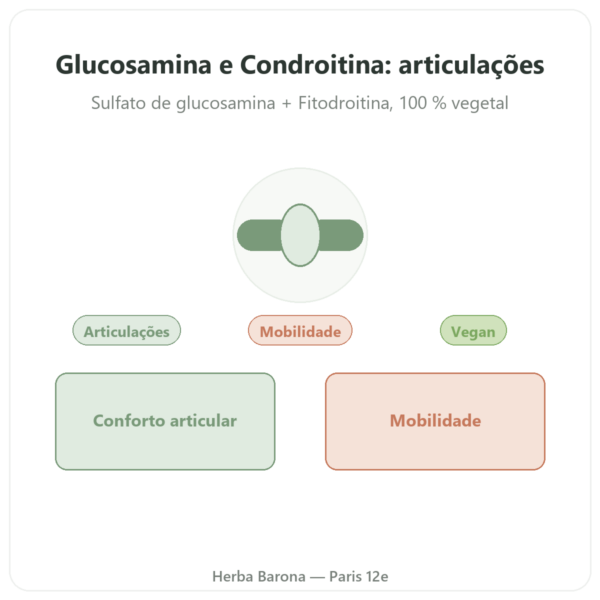 Glucosamina e Condroitina: articulações

Sulfato de glucosamina + Fitodroitina, 100 % vegetal

Articulações

Mobilidade

Vegan

Conforto articular

Mobilidade

Herba Barona — Paris 12e